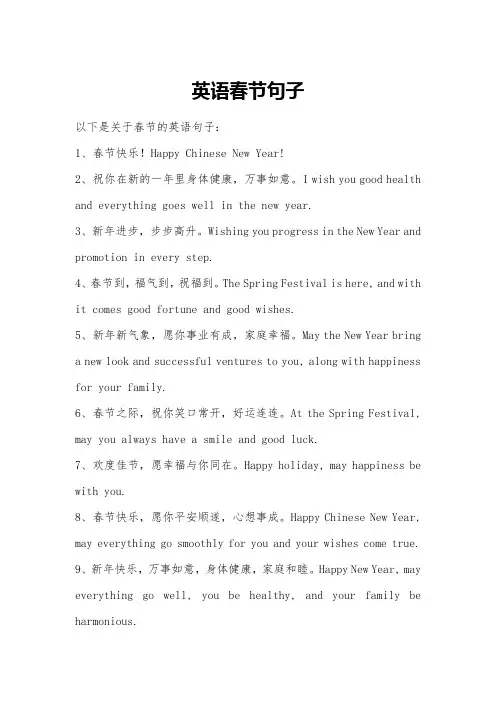 英语春节句子

以下是关于春节的英语句子：

1、春节快乐！Happy Chinese New Year!

2、祝你在新的一年里身体健康，万事如意。I wish you good health and everything goes well in the new year.

3、新年进步，步步高升。Wishing you progress in the New Year and promotion in every step.

4、春节到，福气到，祝福到。The Spring Festival is here, and with it comes good fortune and good wishes.

5、新年新气象，愿你事业有成，家庭幸福。May the New Year bring a new look and successful ventures to you, along with happiness for your family.

6、春节之际，祝你笑口常开，好运连连。At the Spring Festival, may you always have a smile and good luck.

7、欢度佳节，愿幸福与你同在。Happy holiday, may happiness be with you.

8、春节快乐，愿你平安顺遂，心想事成。Happy Chinese New Year, may everything go smoothly for you and your wishes come true.

9、新年快乐，万事如意，身体健康，家庭和睦。Happy New Year, may everything go well, you be healthy, and your family be harmonious.